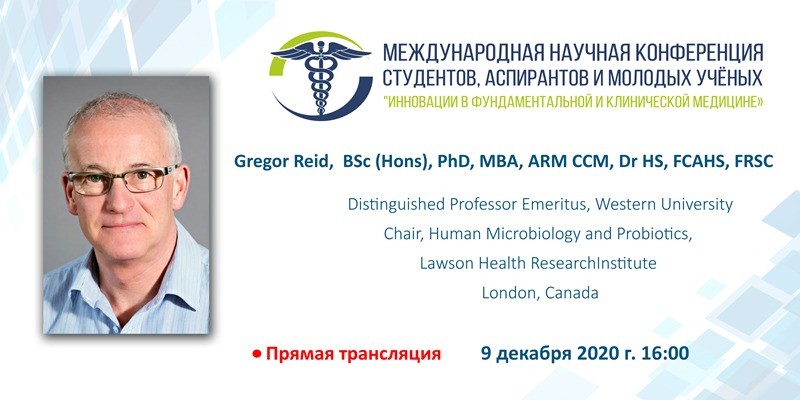 МЕЖДУНАРОДНАЯ НАУЧНАЯ КОНФЕРЕНЦИЯ
СТУДЕНТОВ, АСПИРАНТОВ И МОЛОДЫХ УЧЁНЫХ
"ИННОВАЦИИ В ФУНДАМЕНТАЛЬНОЙ И КЛИНИЧЕСКОЙ МЕДИЦИНЕ»

Gregor Reid, BSc (Hons), PhD, MBA, ARM CCM, Dr HS, FCAHS, FRSC

Distinguished Professor Emeritus, Western University
Chair, Human Microbiology and Probiotics,
Lawson Health ResearchInstitute
London, Canada

• Прямая трансляция

9 декабря 2020 г. 16:00